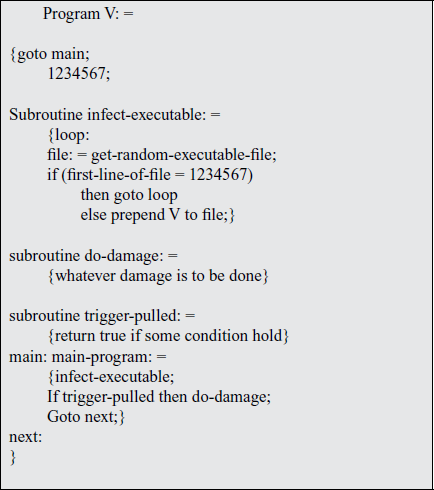 Program V: =

{goto main;
1234567;

Subroutine infect-executable: =
{loop:
file: = get-random-executable-file;
if (first-line-of-file = 1234567)
then goto loop
else prepend V to file;}

subroutine do-damage: =
{whatever damage is to be done}

subroutine trigger-pulled: =
{return true if some condition hold}
main: main-program: =
{infect-executable;
If trigger-pulled then do-damage;
Goto next;}
next:
}